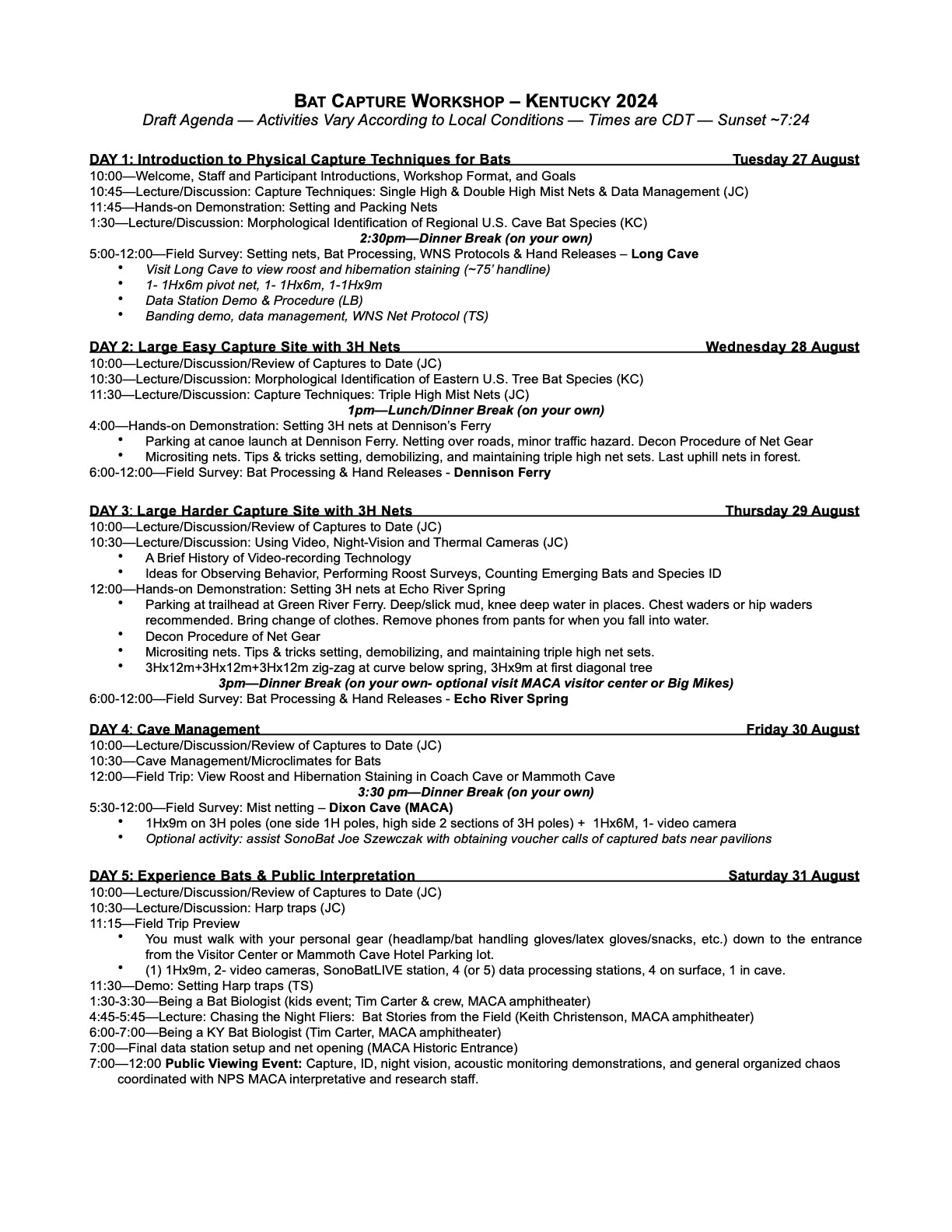 BAT CAPTURE WORKSHOP – KENTUCKY 2024
Draft Agenda — Activities Vary According to Local Conditions — Times are CDT — Sunset ~7:24

DAY 1: Introduction to Physical Capture Techniques for Bats Tuesday 27 August
10:00—Welcome, Staff and Participant Introductions, Workshop Format, and Goals
10:45—Lecture/Discussion: Capture Techniques: Single High & Double High Mist Nets & Data Management (JC)
11:45—Hands-on Demonstration: Setting and Packing Nets
1:30—Lecture/Discussion: Morphological Identification of Regional U.S. Cave Bat Species (KC)
2:30pm—Dinner Break (on your own)
5:00-12:00—Field Survey: Setting nets, Bat Processing, WNS Protocols & Hand Releases – Long Cave
• Visit Long Cave to view roost and hibernation staining (~75' handline)
• 1- 1Hx6m pivot net, 1- 1Hx6m, 1-1Hx9m
• Data Station Demo & Procedure (LB)
• Banding demo, data management, WNS Net Protocol (TS)

DAY 2: Large Easy Capture Site with 3H Nets Wednesday 28 August
10:00—Lecture/Discussion/Review of Captures to Date (JC)
10:30—Lecture/Discussion: Morphological Identification of Eastern U.S. Tree Bat Species (KC)
11:30—Lecture/Discussion: Capture Techniques: Triple High Mist Nets (JC)
1pm—Lunch/Dinner Break (on your own)
4:00—Hands-on Demonstration: Setting 3H nets at Dennison's Ferry
• Parking at canoe launch at Dennison Ferry. Netting over roads, minor traffic hazard. Decon Procedure of Net Gear
• Micrositing nets. Tips & tricks setting, demobilizing, and maintaining triple high net sets. Last uphill nets in forest.
6:00-12:00—Field Survey: Bat Processing & Hand Releases - Dennison Ferry

DAY 3: Large Harder Capture Site with 3H Nets Thursday 29 August
10:00—Lecture/Discussion/Review of Captures to Date (JC)
10:30—Lecture/Discussion: Using Video, Night-Vision and Thermal Cameras (JC)
• A Brief History of Video-recording Technology
• Ideas for Observing Behavior, Performing Roost Surveys, Counting Emerging Bats and Species ID
12:00—Hands-on Demonstration: Setting 3H nets at Echo River Spring
• Parking at trailhead at Green River Ferry. Deep/slick mud, knee deep water in places. Chest waders or hip waders recommended. Bring change of clothes. Remove phones from pants for when you fall into water.
• Decon Procedure of Net Gear
• Micrositing nets. Tips & tricks setting, demobilizing, and maintaining triple high net sets.
• 3Hx12m+3Hx12m+3Hx12m zig-zag at curve below spring, 3Hx9m at first diagonal tree
3pm—Dinner Break (on your own- optional visit MACA visitor center or Big Mikes)
6:00-12:00—Field Survey: Bat Processing & Hand Releases - Echo River Spring

DAY 4: Cave Management Friday 30 August
10:00—Lecture/Discussion/Review of Captures to Date (JC)
10:30—Cave Management/Microclimates for Bats
12:00—Field Trip: View Roost and Hibernation Staining in Coach Cave or Mammoth Cave
3:30 pm—Dinner Break (on your own)
5:30-12:00—Field Survey: Mist netting – Dixon Cave (MACA)
• 1Hx9m on 3H poles (one side 1H poles, high side 2 sections of 3H poles) + 1Hx6M, 1- video camera
• Optional activity: assist SonoBat Joe Szewczak with obtaining voucher calls of captured bats near pavilions

DAY 5: Experience Bats & Public Interpretation Saturday 31 August
10:00—Lecture/Discussion/Review of Captures to Date (JC)
10:30—Lecture/Discussion: Harp traps (JC)
11:15—Field Trip Preview
• You must walk with your personal gear (headlamp/bat handling gloves/latex gloves/snacks, etc.) down to the entrance from the Visitor Center or Mammoth Cave Hotel Parking lot.
• (1) 1Hx9m, 2- video cameras, SonoBatLIVE station, 4 (or 5) data processing stations, 4 on surface, 1 in cave.
11:30—Demo: Setting Harp traps (TS)
1:30-3:30—Being a Bat Biologist (kids event; Tim Carter & crew, MACA amphitheater)
4:45-5:45—Lecture: Chasing the Night Fliers: Bat Stories from the Field (Keith Christenson, MACA amphitheater)
6:00-7:00—Being a KY Bat Biologist (Tim Carter, MACA amphitheater)
7:00—Final data station setup and net opening (MACA Historic Entrance)
7:00—12:00 Public Viewing Event: Capture, ID, night vision, acoustic monitoring demonstrations, and general organized chaos coordinated with NPS MACA interpretative and research staff.